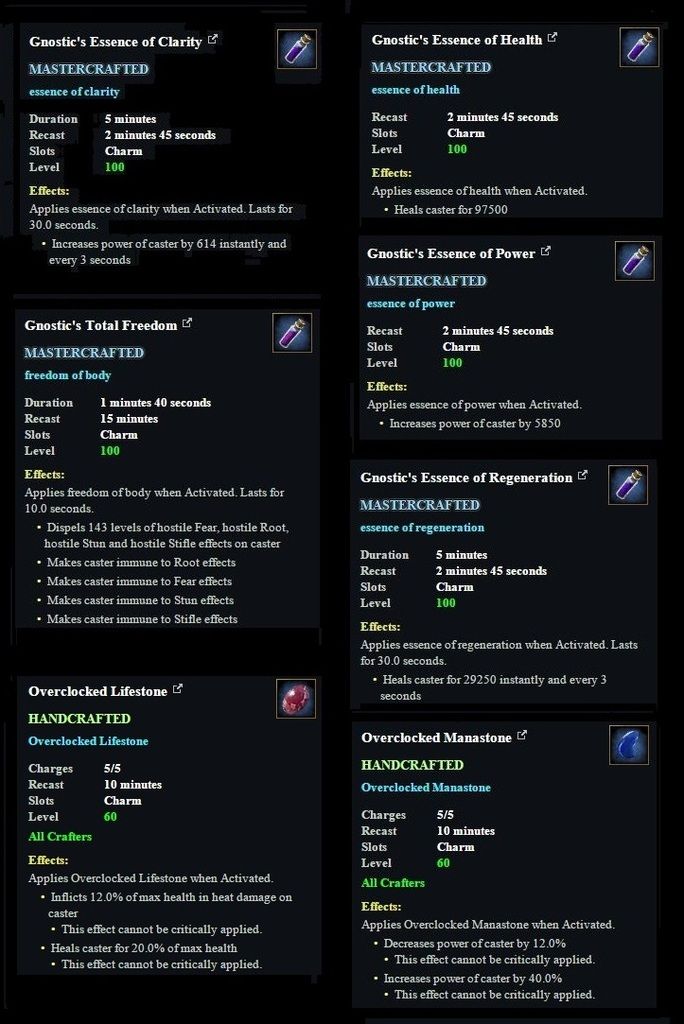 Gnostic's Essence of Clarity

MASTERCRAFTED

essence of clarity

Duration 5 minutes
Recast 2 minutes 45 seconds
Slots Charm
Level 100

Effects:
Applies essence of clarity when Activated. Lasts for 30.0 seconds.
• Increases power of caster by 614 instantly and every 3 seconds

Gnostic's Total Freedom

MASTERCRAFTED

freedom of body

Duration 1 minutes 40 seconds
Recast 15 minutes
Slots Charm
Level 100

Effects:
Applies freedom of body when Activated. Lasts for 10.0 seconds.
• Dispels 143 levels of hostile Fear, hostile Root, hostile Stun and hostile Stifle effects on caster
• Makes caster immune to Root effects
• Makes caster immune to Fear effects
• Makes caster immune to Stun effects
• Makes caster immune to Stifle effects

Overclocked Lifestone

HANDCRAFTED

Overclocked Lifestone

Charges 5/5
Recast 10 minutes
Slots Charm
Level 60
All Crafters

Effects:
Applies Overclocked Lifestone when Activated.
• Inflicts 12.0% of max health in heat damage on caster
• This effect cannot be critically applied.
• Heals caster for 20.0% of max health
• This effect cannot be critically applied.

Gnostic's Essence of Health

MASTERCRAFTED

essence of health

Recast 2 minutes 45 seconds
Slots Charm
Level 100

Effects:
Applies essence of health when Activated.
• Heals caster for 97500

Gnostic's Essence of Power

MASTERCRAFTED

essence of power

Recast 2 minutes 45 seconds
Slots Charm
Level 100

Effects:
Applies essence of power when Activated.
• Increases power of caster by 5850

Gnostic's Essence of Regeneration

MASTERCRAFTED

essence of regeneration

Duration 5 minutes
Recast 2 minutes 45 seconds
Slots Charm
Level 100

Effects:
Applies essence of regeneration when Activated. Lasts for 30.0 seconds.
• Heals caster for 29250 instantly and every 3 seconds

Overclocked Manastone

HANDCRAFTED

Overclocked Manastone

Charges 5/5
Recast 10 minutes
Slots Charm
Level 60
All Crafters

Effects:
Applies Overclocked Manastone when Activated.
• Decreases power of caster by 12.0%
• This effect cannot be critically applied.
• Increases power of caster by 40.0%
• This effect cannot be critically applied.